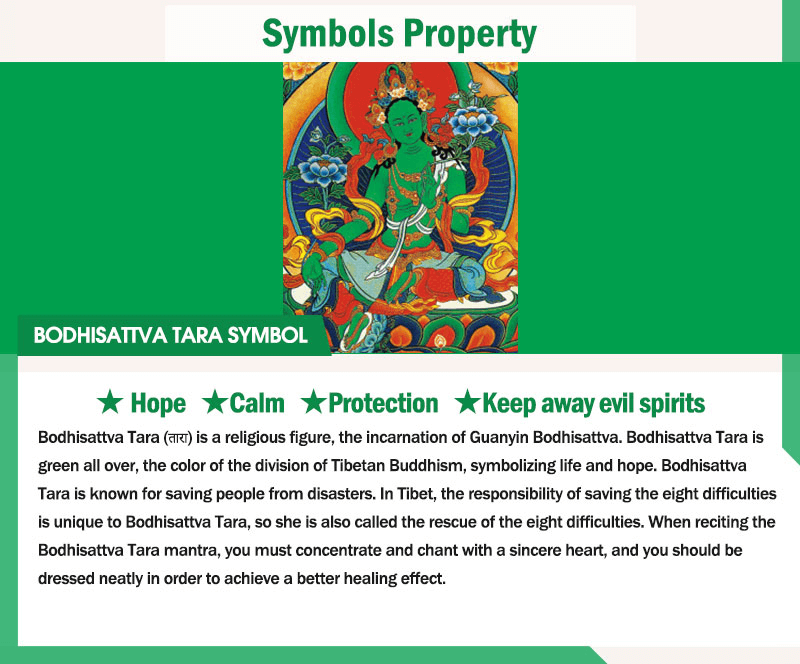 Symbols Property

BODHISATTVA TARA SYMBOL

★ Hope ★Calm ★Protection ★Keep away evil spirits

Bodhisattva Tara (तारा) is a religious figure, the incarnation of Guanyin Bodhisattva. Bodhisattva Tara is green all over, the color of the division of Tibetan Buddhism, symbolizing life and hope. Bodhisattva Tara is known for saving people from disasters. In Tibet, the responsibility of saving the eight difficulties is unique to Bodhisattva Tara, so she is also called the rescue of the eight difficulties. When reciting the Bodhisattva Tara mantra, you must concentrate and chant with a sincere heart, and you should be dressed neatly in order to achieve a better healing effect.